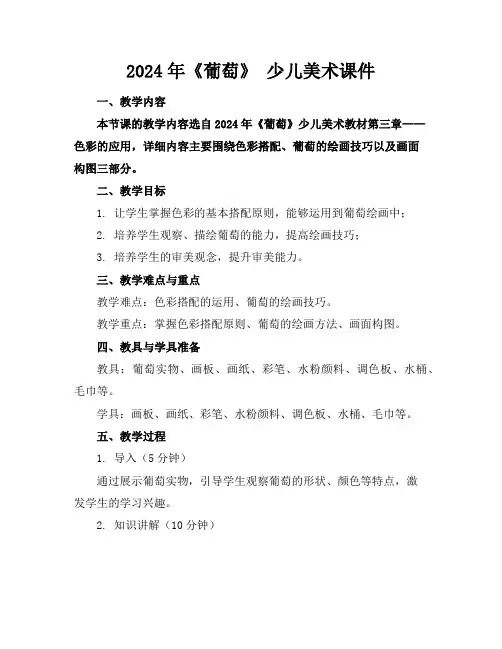 2024年《葡萄》 少儿美术课件

一、教学内容

本节课的教学内容选自2024年《葡萄》少儿美术教材第三章——色彩的应用，详细内容主要围绕色彩搭配、葡萄的绘画技巧以及画面构图三部分。

二、教学目标

1. 让学生掌握色彩的基本搭配原则，能够运用到葡萄绘画中；

2. 培养学生观察、描绘葡萄的能力，提高绘画技巧；

3. 培养学生的审美观念，提升审美能力。

三、教学难点与重点

教学难点：色彩搭配的运用、葡萄的绘画技巧。

教学重点：掌握色彩搭配原则、葡萄的绘画方法、画面构图。

四、教具与学具准备

教具：葡萄实物、画板、画纸、彩笔、水粉颜料、调色板、水桶、毛巾等。

学具：画板、画纸、彩笔、水粉颜料、调色板、水桶、毛巾等。

五、教学过程

1. 导入（5分钟）

通过展示葡萄实物，引导学生观察葡萄的形状、颜色等特点，激发学生的学习兴趣。

2. 知识讲解（10分钟）